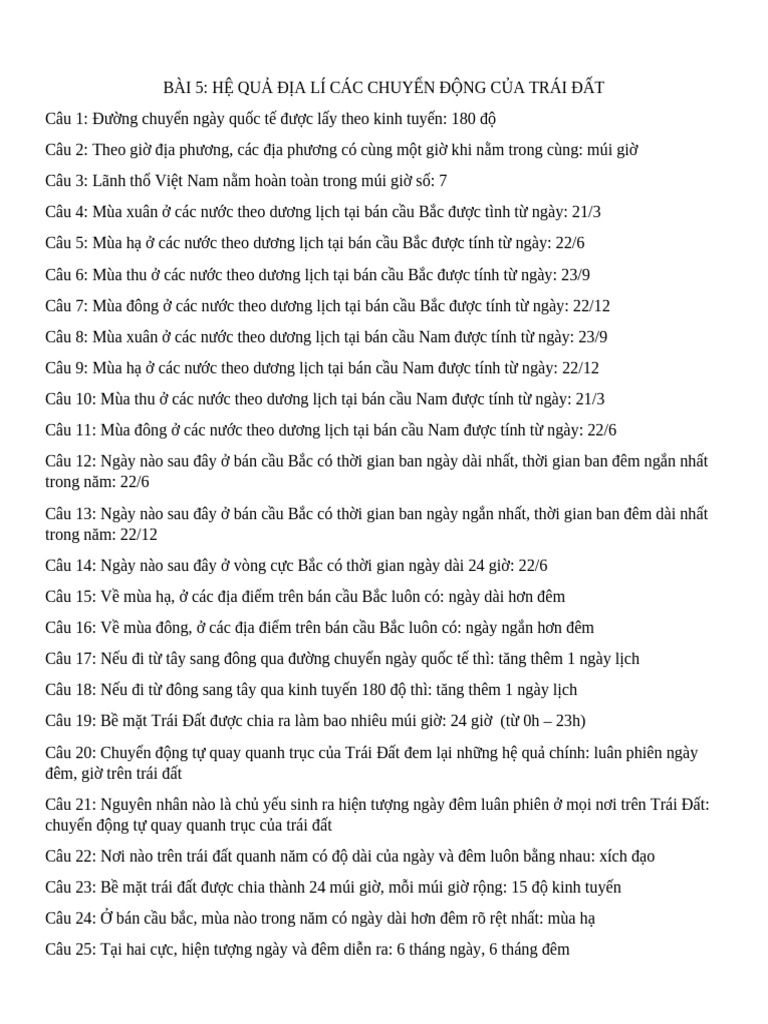 BÀI 5: HỆ QUẢ ĐỊA LÍ CÁC CHUYỂN ĐỘNG CỦA TRÁI ĐẤT

Câu 1: Đường chuyển ngày quốc tế được lấy theo kinh tuyến: 180 độ

Câu 2: Theo giờ địa phương, các địa phương có cùng một giờ khi nằm trong cùng: múi giờ

Câu 3: Lãnh thổ Việt Nam nằm hoàn toàn trong múi giờ số: 7

Câu 4: Mùa xuân ở các nước theo dương lịch tại bán cầu Bắc được tình từ ngày: 21/3

Câu 5: Mùa hạ ở các nước theo dương lịch tại bán cầu Bắc được tính từ ngày: 22/6

Câu 6: Mùa thu ở các nước theo dương lịch tại bán cầu Bắc được tính từ ngày: 23/9

Câu 7: Mùa đông ở các nước theo dương lịch tại bán cầu Bắc được tính từ ngày: 22/12

Câu 8: Mùa xuân ở các nước theo dương lịch tại bán cầu Nam được tính từ ngày: 23/9

Câu 9: Mùa hạ ở các nước theo dương lịch tại bán cầu Nam được tính từ ngày: 22/12

Câu 10: Mùa thu ở các nước theo dương lịch tại bán cầu Nam được tính từ ngày: 21/3

Câu 11: Mùa đông ở các nước theo dương lịch tại bán cầu Nam được tính từ ngày: 22/6

Câu 12: Ngày nào sau đây ở bán cầu Bắc có thời gian ban ngày dài nhất, thời gian ban đêm ngắn nhất trong năm: 22/6

Câu 13: Ngày nào sau đây ở bán cầu Bắc có thời gian ban ngày ngắn nhất, thời gian ban đêm dài nhất trong năm: 22/12

Câu 14: Ngày nào sau đây ở vòng cực Bắc có thời gian ngày dài 24 giờ: 22/6

Câu 15: Về mùa hạ, ở các địa điểm trên bán cầu Bắc luôn có: ngày dài hơn đêm

Câu 16: Về mùa đông, ở các địa điểm trên bán cầu Bắc luôn có: ngày ngắn hơn đêm

Câu 17: Nếu đi từ tây sang đông qua đường chuyển ngày quốc tế thì: tăng thêm 1 ngày lịch

Câu 18: Nếu đi từ đông sang tây qua kinh tuyến 180 độ thì: tăng thêm 1 ngày lịch

Câu 19: Bề mặt Trái Đất được chia ra làm bao nhiêu múi giờ: 24 giờ (từ 0h – 23h)

Câu 20: Chuyển động tự quay quanh trục của Trái Đất đem lại những hệ quả chính: luân phiên ngày đêm, giờ trên trái đất

Câu 21: Nguyên nhân nào là chủ yếu sinh ra hiện tượng ngày đêm luân phiên ở mọi nơi trên Trái Đất: chuyển động tự quay quanh trục của trái đất

Câu 22: Nơi nào trên trái đất quanh năm có độ dài của ngày và đêm luôn bằng nhau: xích đạo

Câu 23: Bề mặt trái đất được chia thành 24 múi giờ, mỗi múi giờ rộng: 15 độ kinh tuyến

Câu 24: Ở bán cầu bắc, mùa nào trong năm có ngày dài hơn đêm rõ rệt nhất: mùa hạ

Câu 25: Tại hai cực, hiện tượng ngày và đêm diễn ra: 6 tháng ngày, 6 tháng đêm